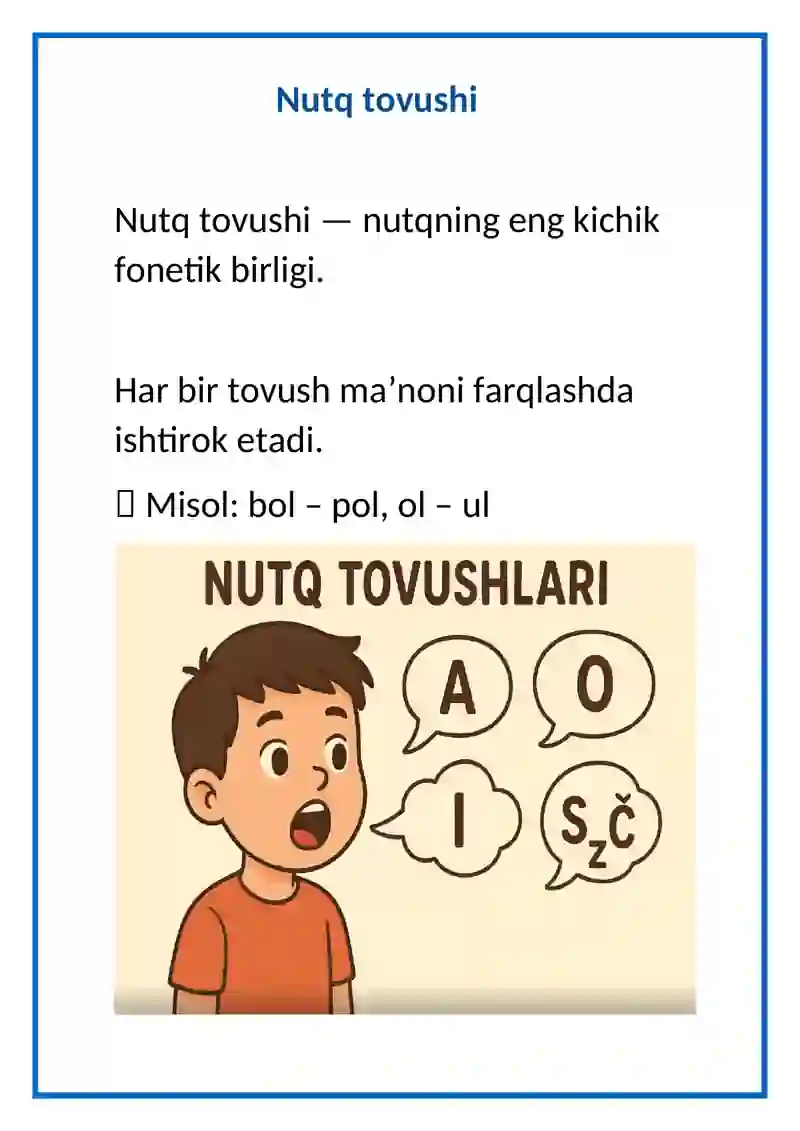 Nutq tovushi

Nutq tovushi — nutqning eng kichik fonetik birligi.

Har bir tovush ma’noni farqlashda ishtirok etadi.

 Misol: bol – pol, ol – ul

NUTQ TOVUSHLARI

A

O

I

S Z Č